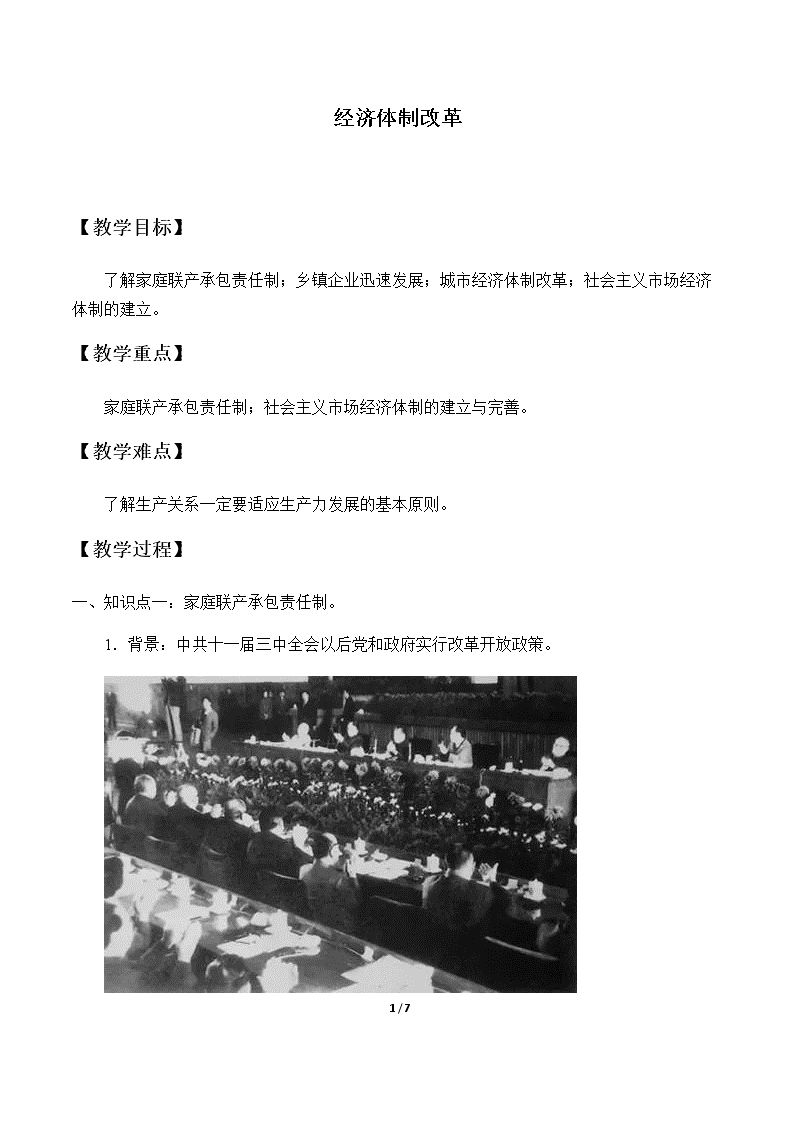 经济体制改革

【教学目标】

了解家庭联产承包责任制；乡镇企业迅速发展；城市经济体制改革；社会主义市场经济体制的建立。

【教学重点】

家庭联产承包责任制；社会主义市场经济体制的建立与完善。

【教学难点】

了解生产关系一定要适应生产力发展的基本原则。

【教学过程】

一、知识点一：家庭联产承包责任制。

1．背景：中共十一届三中全会以后党和政府实行改革开放政策。

1/7